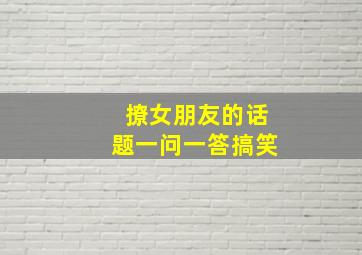 撩女朋友的话题一问一答搞笑